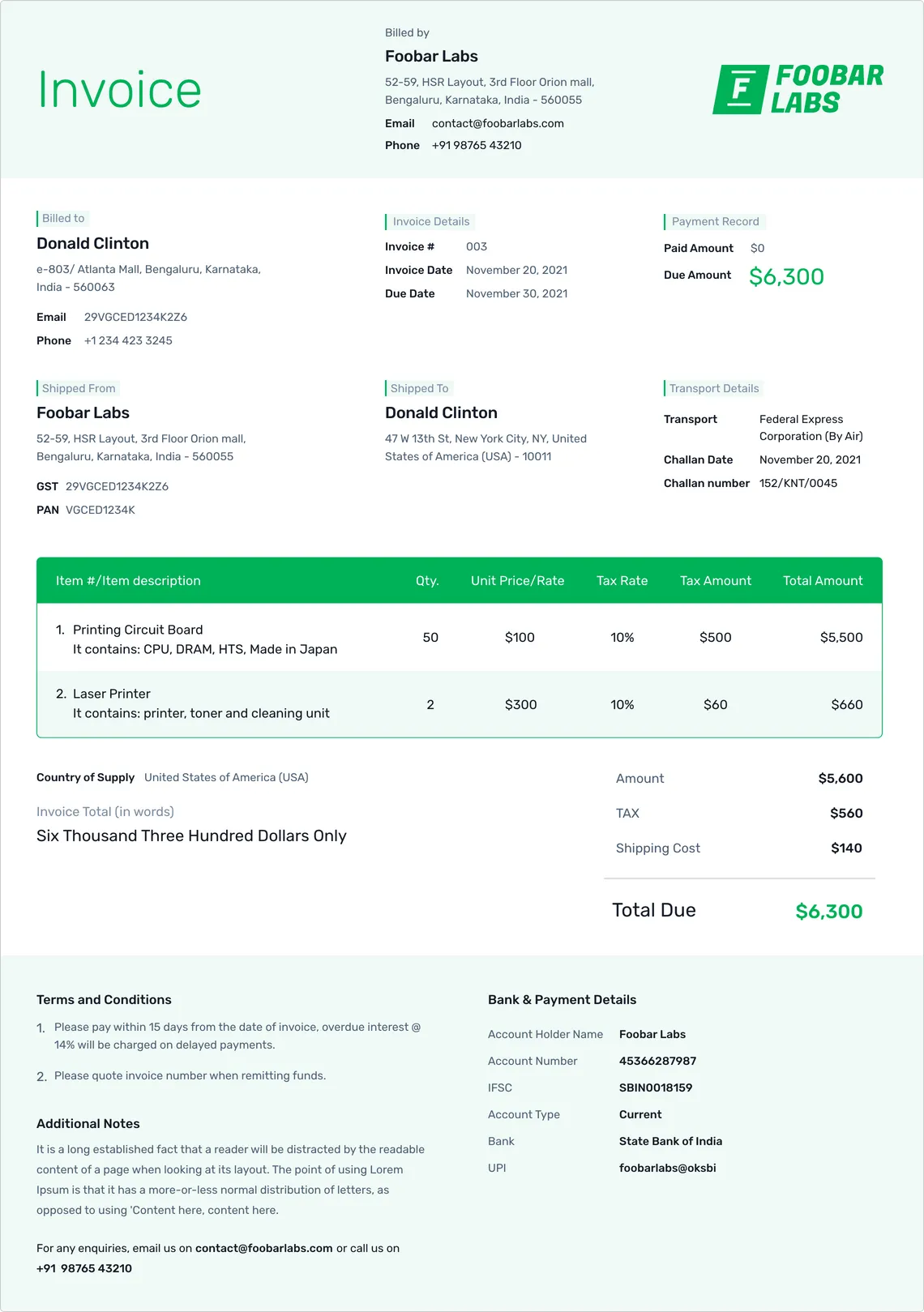 Invoice

Billed by
Foobar Labs
52-59, HSR Layout, 3rd Floor Orion mall, Bengaluru, Karnataka, India - 560055
Email contact@foobarlabs.com
Phone +91 98765 43210

F FOOBAR LABS

Billed to
Donald Clinton
e-803/ Atlanta Mall, Bengaluru, Karnataka, India - 560063
Email 29VGCED1234K2Z6
Phone +1 234 423 3245

Invoice Details
Invoice # 003
Invoice Date November 20, 2021
Due Date November 30, 2021

Payment Record
Paid Amount $0
Due Amount $6,300

Shipped From
Foobar Labs
52-59, HSR Layout, 3rd Floor Orion mall, Bengaluru, Karnataka, India - 560055
GST 29VGCED1234K2Z6
PAN VGCED1234K

Shipped To
Donald Clinton
47 W 13th St, New York City, NY, United States of America (USA) - 10011

Transport Details
Transport Federal Express Corporation (By Air)
Challan Date November 20, 2021
Challan number 152/KNT/0045

| Item #/Item description | Qty. | Unit Price/Rate | Tax Rate | Tax Amount | Total Amount |
|---|---|---|---|---|---|
| 1. Printing Circuit Board It contains: CPU, DRAM, HTS, Made in Japan | 50 | $100 | 10% | $500 | $5,500 |
| 2. Laser Printer It contains: printer, toner and cleaning unit | 2 | $300 | 10% | $60 | $660 |

Country of Supply United States of America (USA)

Invoice Total (in words)
Six Thousand Three Hundred Dollars Only

Amount $5,600
TAX $560
Shipping Cost $140

Total Due $6,300

Terms and Conditions
1. Please pay within 15 days from the date of invoice, overdue interest @ 14% will be charged on delayed payments.
2. Please quote invoice number when remitting funds.

Additional Notes
It is a long established fact that a reader will be distracted by the readable content of a page when looking at its layout. The point of using Lorem Ipsum is that it has a more-or-less normal distribution of letters, as opposed to using 'Content here, content here.

For any enquiries, email us on contact@foobarlabs.com or call us on +91 98765 43210

Bank & Payment Details
Account Holder Name Foobar Labs
Account Number 45366287987
IFSC SBIN0018159
Account Type Current
Bank State Bank of India
UPI foobarlabs@oksbi